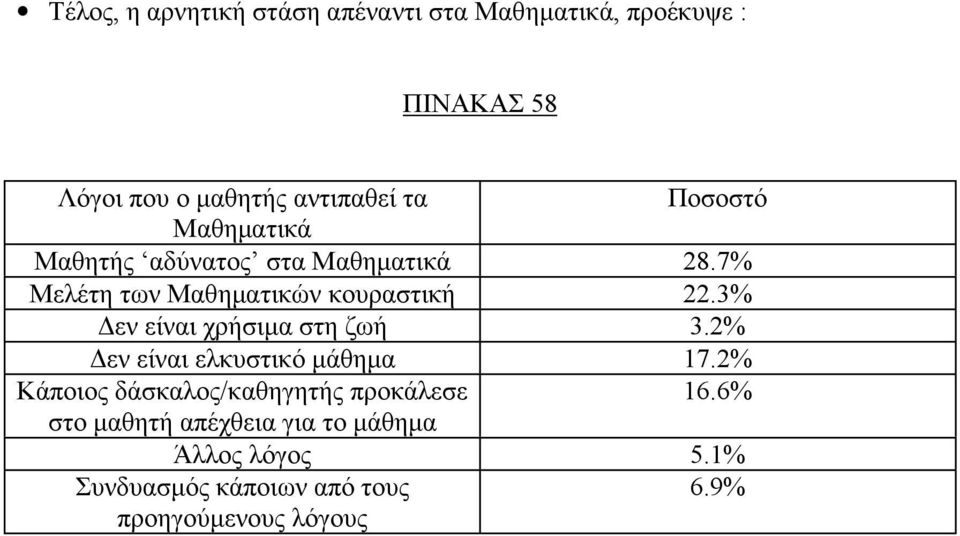 • Τέλος, η αρνητική στάση απέναντι στα Μαθηματικά, προέκυψε :

ΠΙΝΑΚΑΣ 58

| Λόγοι που ο μαθητής αντιπαθεί τα Μαθηματικά | Ποσοστό |
|---|---|
| Μαθητής ‘αδύνατος’ στα Μαθηματικά | 28.7% |
| Μελέτη των Μαθηματικών κουραστική | 22.3% |
| Δεν είναι χρήσιμα στη ζωή | 3.2% |
| Δεν είναι ελκυστικό μάθημα | 17.2% |
| Κάποιος δάσκαλος/καθηγητής προκάλεσε στο μαθητή απέχθεια για το μάθημα | 16.6% |
| Άλλος λόγος | 5.1% |
| Συνδυασμός κάποιων από τους προηγούμενους λόγους | 6.9% |